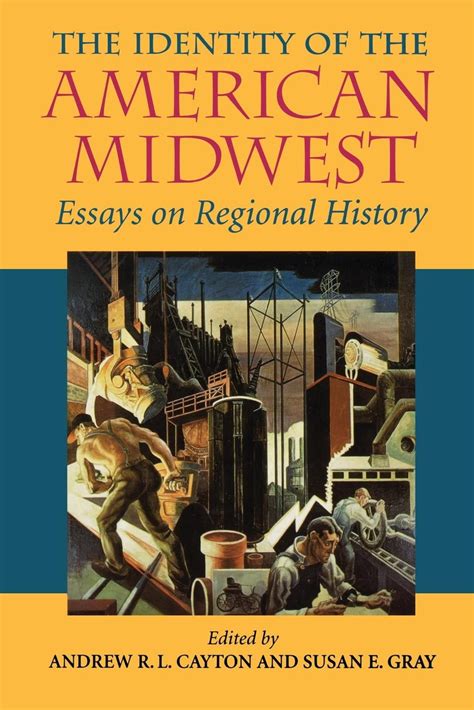 THE IDENTITY OF THE AMERICAN MIDWEST

Essays on Regional History

Edited by

ANDREW R. L. CAYTON AND SUSAN E. GRAY